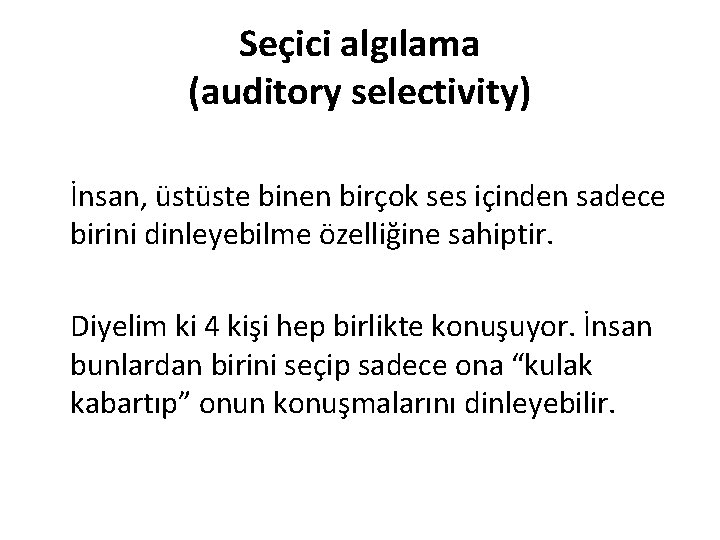 Seçici algılama
(auditory selectivity)

İnsan, üstüste binen birçok ses içinden sadece birini dinleyebilme özelliğine sahiptir.

Diyelim ki 4 kişi hep birlikte konuşuyor. İnsan bunlardan birini seçip sadece ona “kulak kabartıp” onun konuşmalarını dinleyebilir.